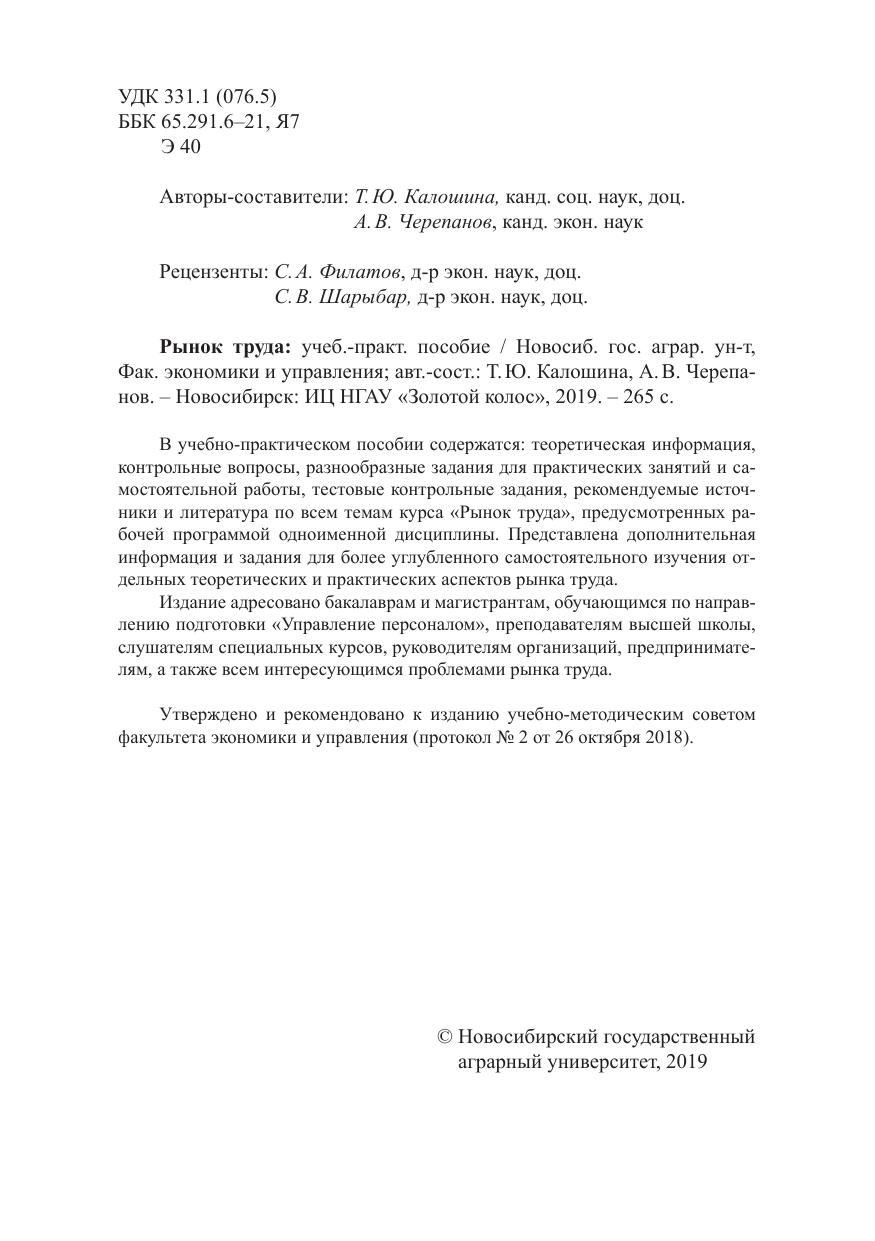 УДК 331.1 (076.5)
ББК 65.291.6–21, Я7
Э 40

Авторы-составители: Т. Ю. Калошина, канд. соц. наук, доц.
А. В. Черепанов, канд. экон. наук

Рецензенты: С. А. Филатов, д-р экон. наук, доц.
С. В. Шарыбар, д-р экон. наук, доц.

Рынок труда: учеб.-практ. пособие / Новосиб. гос. аграр. ун-т, Фак. экономики и управления; авт.-сост.: Т. Ю. Калошина, А. В. Черепанов. – Новосибирск: ИЦ НГАУ «Золотой колос», 2019. – 265 с.

В учебно-практическом пособии содержатся: теоретическая информация, контрольные вопросы, разнообразные задания для практических занятий и самостоятельной работы, тестовые контрольные задания, рекомендуемые источники и литература по всем темам курса «Рынок труда», предусмотренных рабочей программой одноименной дисциплины. Представлена дополнительная информация и задания для более углубленного самостоятельного изучения отдельных теоретических и практических аспектов рынка труда.

Издание адресовано бакалаврам и магистрантам, обучающимся по направлению подготовки «Управление персоналом», преподавателям высшей школы, слушателям специальных курсов, руководителям организаций, предпринимателям, а также всем интересующимся проблемами рынка труда.

Утверждено и рекомендовано к изданию учебно-методическим советом факультета экономики и управления (протокол № 2 от 26 октября 2018).

© Новосибирский государственный аграрный университет, 2019